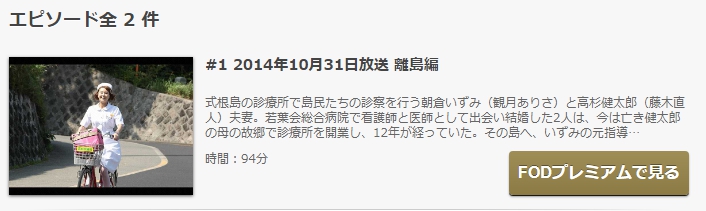 エピソード全 2 件

#1 2014年10月31日放送 離島編

式根島の診療所で島民たちの診察を行う朝倉いずみ（観月ありさ）と高杉健太郎（藤木直人）夫妻。若葉会総合病院で看護師と医師として出会い結婚した2人は、今は亡き健太郎の母の故郷で診療所を開業し、12年が経っていた。その島へ、いずみの元指導…

時間：94分

FODプレミアムで見る